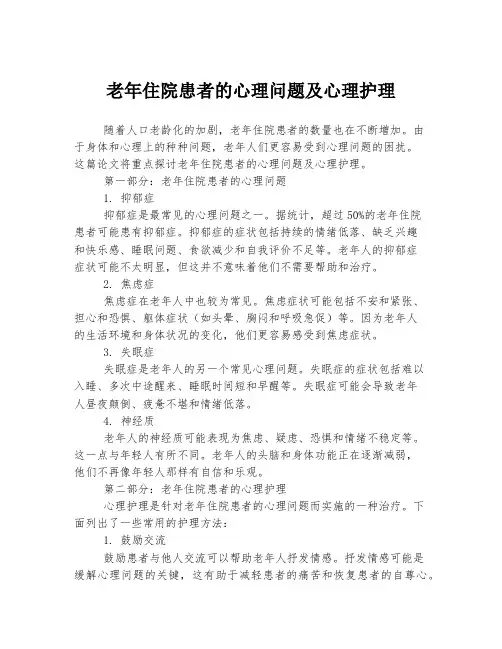 老年住院患者的心理问题及心理护理

随着人口老龄化的加剧，老年住院患者的数量也在不断增加。由于身体和心理上的种种问题，老年人们更容易受到心理问题的困扰。这篇论文将重点探讨老年住院患者的心理问题及心理护理。

第一部分：老年住院患者的心理问题

1. 抑郁症

抑郁症是最常见的心理问题之一。据统计，超过50%的老年住院患者可能患有抑郁症。抑郁症的症状包括持续的情绪低落、缺乏兴趣和快乐感、睡眠问题、食欲减少和自我评价不足等。老年人的抑郁症症状可能不太明显，但这并不意味着他们不需要帮助和治疗。

2. 焦虑症

焦虑症在老年人中也较为常见。焦虑症状可能包括不安和紧张、担心和恐惧、躯体症状（如头晕、胸闷和呼吸急促）等。因为老年人的生活环境和身体状况的变化，他们更容易感受到焦虑症状。

3. 失眠症

失眠症是老年人的另一个常见心理问题。失眠症的症状包括难以入睡、多次中途醒来、睡眠时间短和早醒等。失眠症可能会导致老年人昼夜颠倒、疲惫不堪和情绪低落。

4. 神经质

老年人的神经质可能表现为焦虑、疑虑、恐惧和情绪不稳定等。这一点与年轻人有所不同。老年人的头脑和身体功能正在逐渐减弱，他们不再像年轻人那样有自信和乐观。

第二部分：老年住院患者的心理护理

心理护理是针对老年住院患者的心理问题而实施的一种治疗。下面列出了一些常用的护理方法：

1. 鼓励交流

鼓励患者与他人交流可以帮助老年人抒发情感。抒发情感可能是缓解心理问题的关键，这有助于减轻患者的痛苦和恢复患者的自尊心。